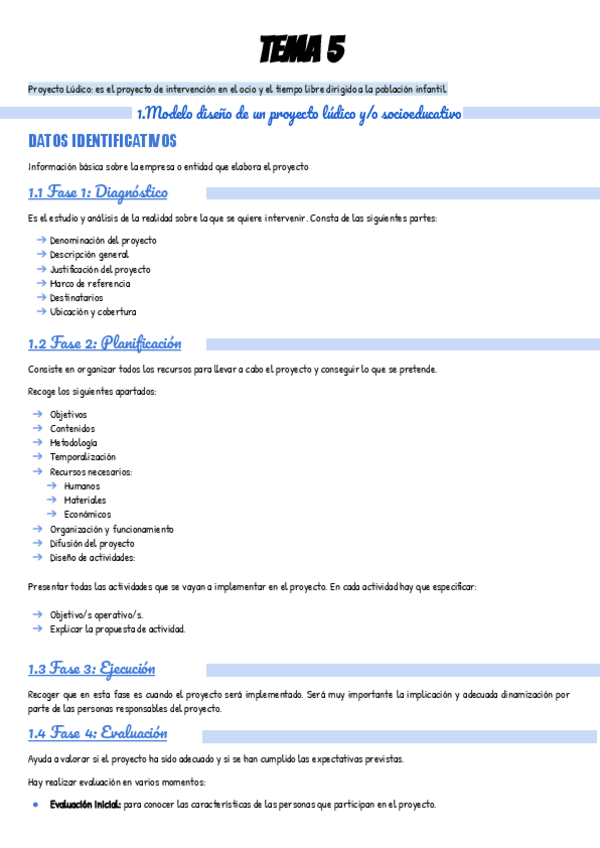 TEMA 5

Proyecto Lúdico: es el proyecto de intervención en el ocio y el tiempo libre dirigido a la población infantil.

1.Modelo diseño de un proyecto lúdico y/o socioeducativo

DATOS IDENTIFICATIVOS

Información básica sobre la empresa o entidad que elabora el proyecto

1.1 Fase 1: Diagnóstico

Es el estudio y análisis de la realidad sobre la que se quiere intervenir. Consta de las siguientes partes:

→ Denominación del proyecto
→ Descripción general
→ Justificación del proyecto
→ Marco de referencia
→ Destinatarios
→ Ubicación y cobertura

1.2 Fase 2: Planificación

Consiste en organizar todos los recursos para llevar a cabo el proyecto y conseguir lo que se pretende.

Recoge los siguientes apartados:

→ Objetivos
→ Contenidos
→ Metodología
→ Temporalización
→ Recursos necesarios:
→ Humanos
→ Materiales
→ Económicos
→ Organización y funcionamiento
→ Difusión del proyecto
→ Diseño de actividades:

Presentar todas las actividades que se vayan a implementar en el proyecto. En cada actividad hay que especificar:

→ Objetivo/s operativo/s.
→ Explicar la propuesta de actividad.

1.3 Fase 3: Ejecución

Recoger que en esta fase es cuando el proyecto será implementado. Será muy importante la implicación y adecuada dinamización por parte de las personas responsables del proyecto.

1.4 Fase 4: Evaluación

Ayuda a valorar si el proyecto ha sido adecuado y si se han cumplido las expectativas previstas.

Hay realizar evaluación en varios momentos:

● Evaluación inicial: para conocer las características de las personas que participan en el proyecto.